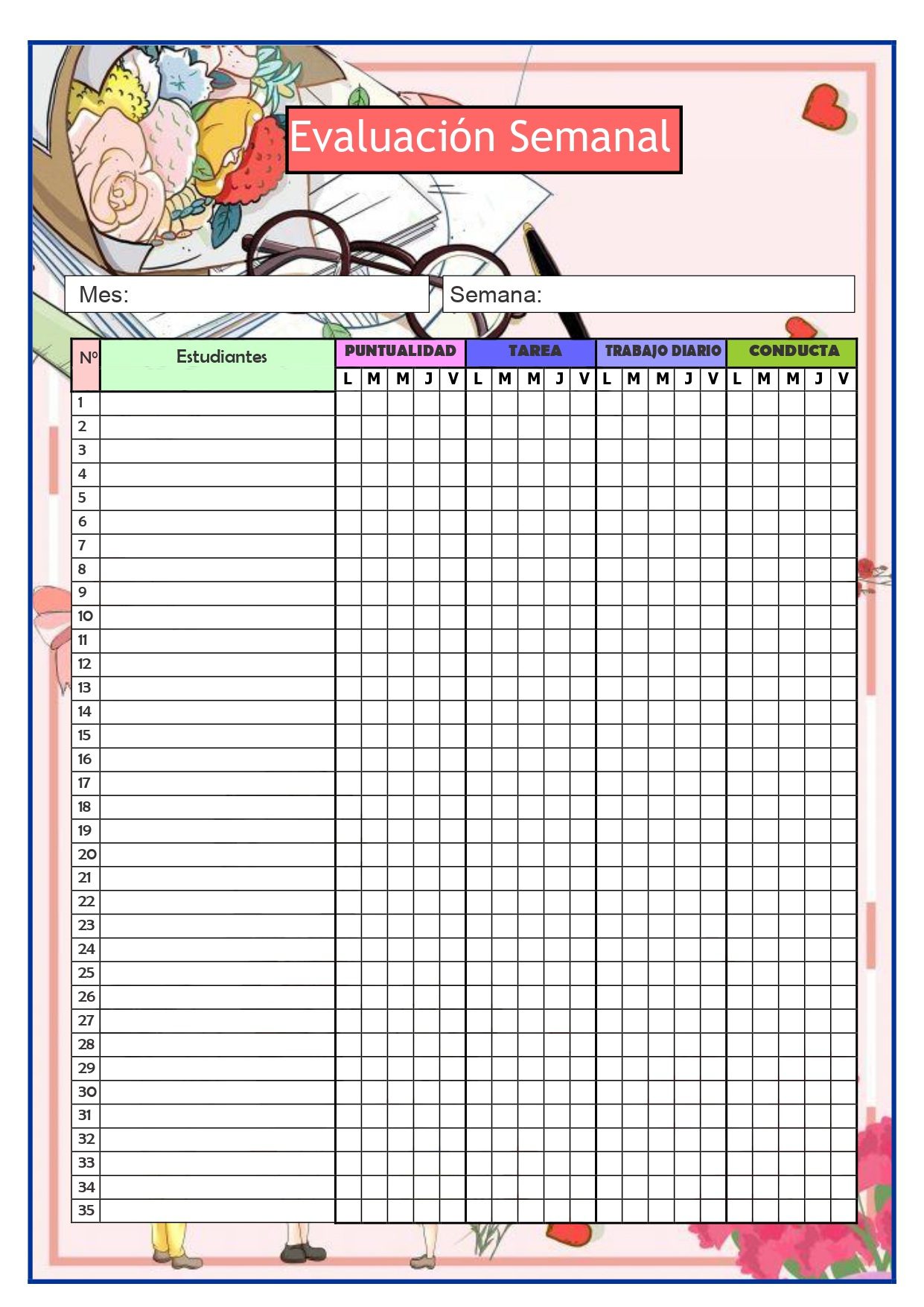 Evaluación Semanal

Mes:

Semana:

| Nº | Estudiantes | PUNTUALIDAD | | | | | TAREA | | | | | TRABAJO DIARIO | | | | | CONDUCTA | | | | |
|---|---|---|---|---|---|---|---|---|---|---|---|---|---|---|---|---|---|---|---|---|---|
| | | L | M | M | J | V | L | M | M | J | V | L | M | M | J | V | L | M | M | J | V |
| 1 | | | | | | | | | | | | | | | | | | | | | |
| 2 | | | | | | | | | | | | | | | | | | | | | |
| 3 | | | | | | | | | | | | | | | | | | | | | |
| 4 | | | | | | | | | | | | | | | | | | | | | |
| 5 | | | | | | | | | | | | | | | | | | | | | |
| 6 | | | | | | | | | | | | | | | | | | | | | |
| 7 | | | | | | | | | | | | | | | | | | | | | |
| 8 | | | | | | | | | | | | | | | | | | | | | |
| 9 | | | | | | | | | | | | | | | | | | | | | |
| 10 | | | | | | | | | | | | | | | | | | | | | |
| 11 | | | | | | | | | | | | | | | | | | | | | |
| 12 | | | | | | | | | | | | | | | | | | | | | |
| 13 | | | | | | | | | | | | | | | | | | | | | |
| 14 | | | | | | | | | | | | | | | | | | | | | |
| 15 | | | | | | | | | | | | | | | | | | | | | |
| 16 | | | | | | | | | | | | | | | | | | | | | |
| 17 | | | | | | | | | | | | | | | | | | | | | |
| 18 | | | | | | | | | | | | | | | | | | | | | |
| 19 | | | | | | | | | | | | | | | | | | | | | |
| 20 | | | | | | | | | | | | | | | | | | | | | |
| 21 | | | | | | | | | | | | | | | | | | | | | |
| 22 | | | | | | | | | | | | | | | | | | | | | |
| 23 | | | | | | | | | | | | | | | | | | | | | |
| 24 | | | | | | | | | | | | | | | | | | | | | |
| 25 | | | | | | | | | | | | | | | | | | | | | |
| 26 | | | | | | | | | | | | | | | | | | | | | |
| 27 | | | | | | | | | | | | | | | | | | | | | |
| 28 | | | | | | | | | | | | | | | | | | | | | |
| 29 | | | | | | | | | | | | | | | | | | | | | |
| 30 | | | | | | | | | | | | | | | | | | | | | |
| 31 | | | | | | | | | | | | | | | | | | | | | |
| 32 | | | | | | | | | | | | | | | | | | | | | |
| 33 | | | | | | | | | | | | | | | | | | | | | |
| 34 | | | | | | | | | | | | | | | | | | | | | |
| 35 | | | | | | | | | | | | | | | | | | | | | |